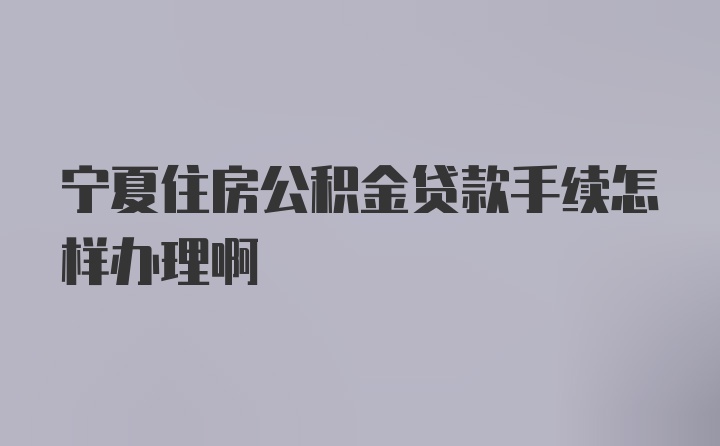 宁夏住房公积金贷款手续怎样办理啊